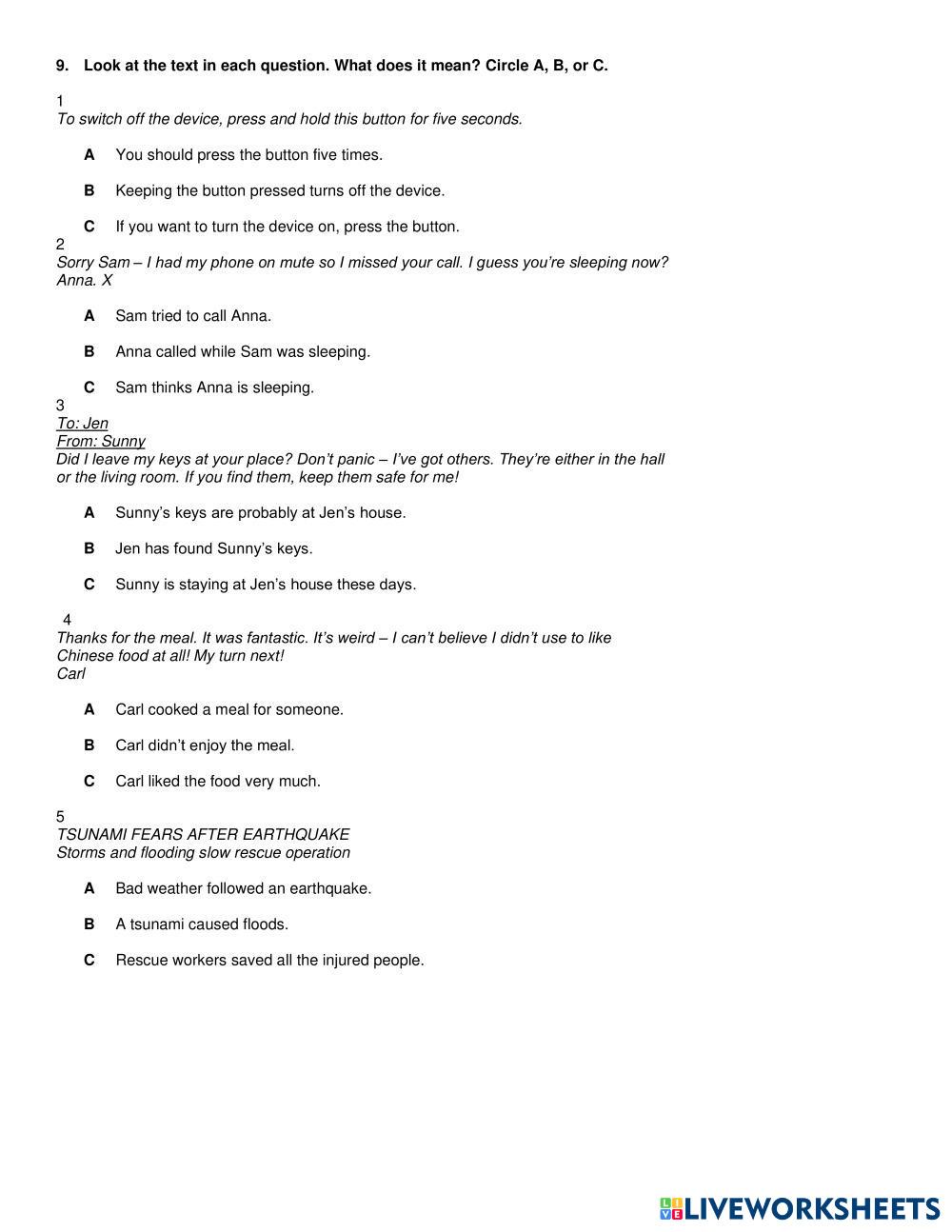 9. Look at the text in each question. What does it mean? Circle A, B, or C.

1
To switch off the device, press and hold this button for five seconds.

A You should press the button five times.

B Keeping the button pressed turns off the device.

C If you want to turn the device on, press the button.

2
Sorry Sam – I had my phone on mute so I missed your call. I guess you're sleeping now? Anna. X

A Sam tried to call Anna.

B Anna called while Sam was sleeping.

C Sam thinks Anna is sleeping.

3
To: Jen
From: Sunny
Did I leave my keys at your place? Don't panic – I've got others. They're either in the hall or the living room. If you find them, keep them safe for me!

A Sunny's keys are probably at Jen's house.

B Jen has found Sunny's keys.

C Sunny is staying at Jen's house these days.

4
Thanks for the meal. It was fantastic. It's weird – I can't believe I didn't use to like Chinese food at all! My turn next!
Carl

A Carl cooked a meal for someone.

B Carl didn't enjoy the meal.

C Carl liked the food very much.

5
TSUNAMI FEARS AFTER EARTHQUAKE
Storms and flooding slow rescue operation

A Bad weather followed an earthquake.

B A tsunami caused floods.

C Rescue workers saved all the injured people.

LIVEWORKSHEETS